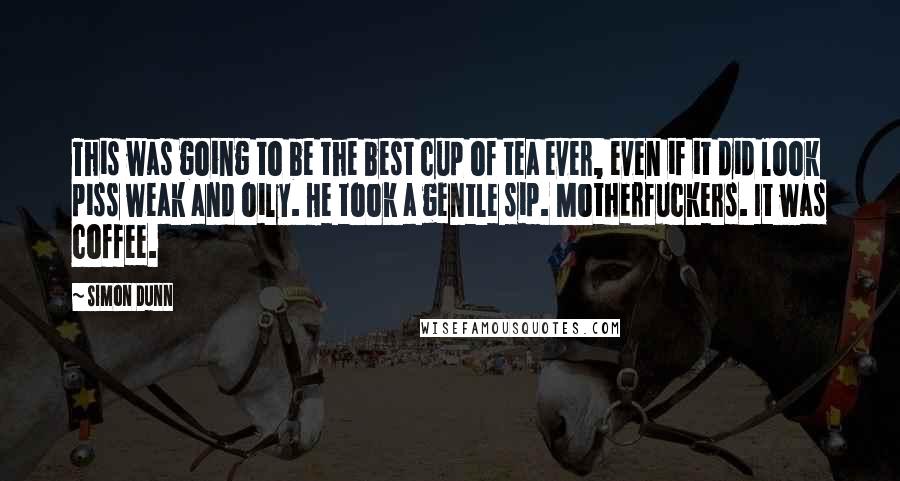 THIS WAS GOING TO BE THE BEST CUP OF TEA EVER, EVEN IF IT DID LOOK PISS WEAK AND OILY. HE TOOK A GENTLE SIP. MOTHERFUCKERS. IT WAS COFFEE.

~ SIMON DUNN

WISEFAMOUSQUOTES.COM